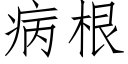 病根